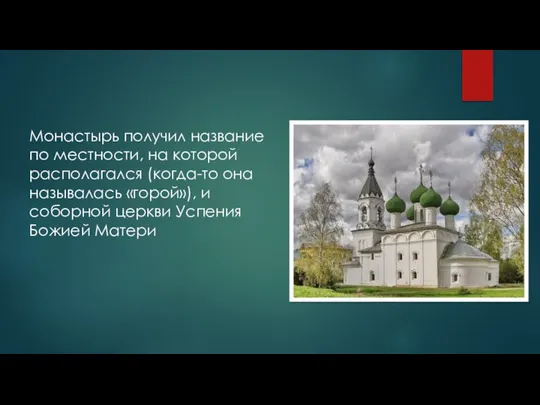 Монастырь получил название по местности, на которой располагался (когда-то она называлась «горой»), и соборной церкви Успения Божией Матери